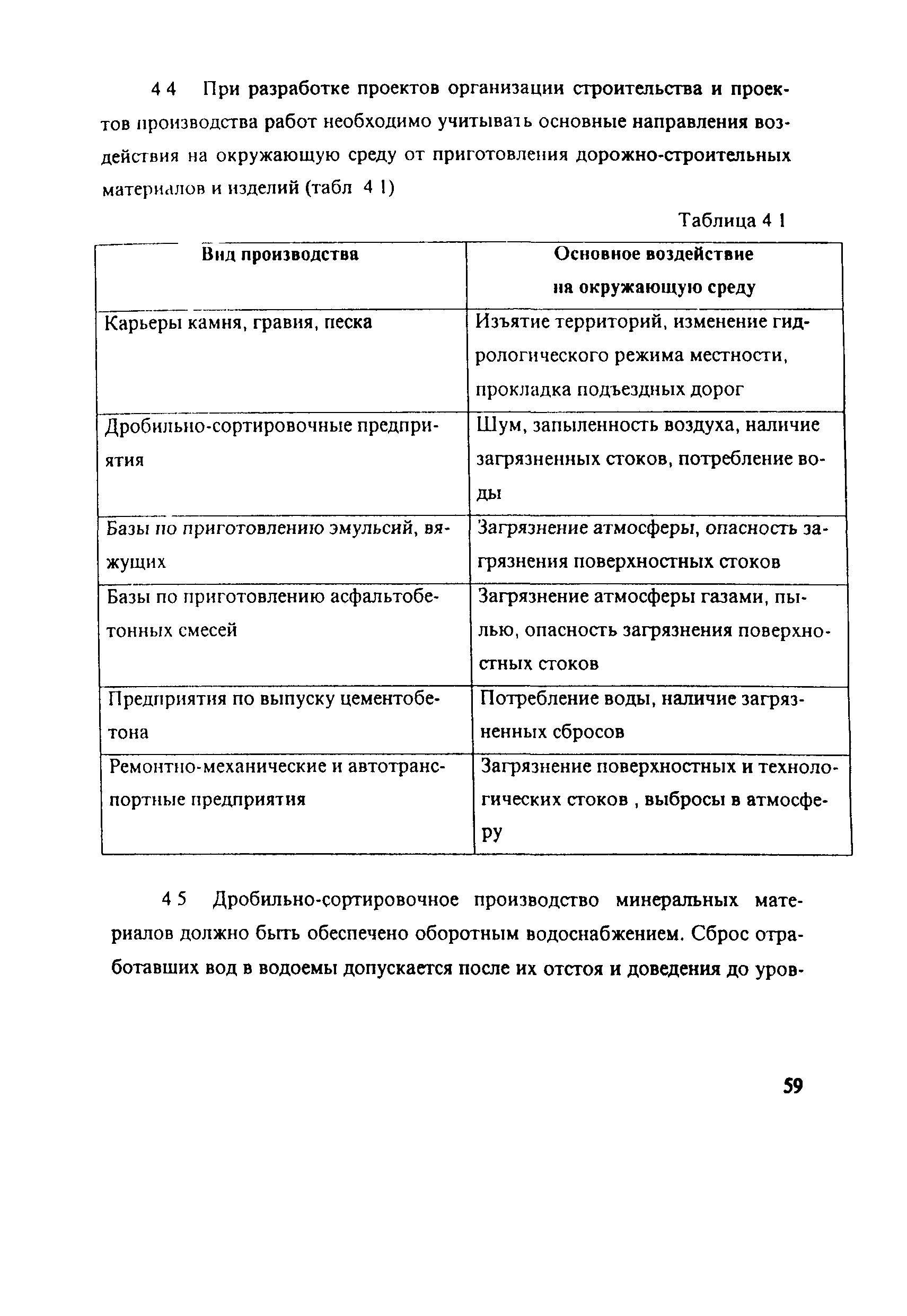 4 4 При разработке проектов организации строительства и проектов производства работ необходимо учитывать основные направления воздействия на окружающую среду от приготовления дорожно-строительных материалов и изделий (табл 4 1)

Таблица 4 1

| Вид производства | Основное воздействие на окружающую среду |
|---|---|
| Карьеры камня, гравия, песка | Изъятие территорий, изменение гидрологического режима местности, прокладка подъездных дорог |
| Дробильно-сортировочные предприятия | Шум, запыленность воздуха, наличие загрязненных стоков, потребление воды |
| Базы по приготовлению эмульсий, вяжущих | Загрязнение атмосферы, опасность загрязнения поверхностных стоков |
| Базы по приготовлению асфальтобетонных смесей | Загрязнение атмосферы газами, пылью, опасность загрязнения поверхностных стоков |
| Предприятия по выпуску цементобетона | Потребление воды, наличие загрязненных сбросов |
| Ремонтно-механические и автотранспортные предприятия | Загрязнение поверхностных и технологических стоков , выбросы в атмосферу |

4 5 Дробильно-сортировочное производство минеральных материалов должно быть обеспечено оборотным водоснабжением. Сброс отработавших вод в водоемы допускается после их отстоя и доведения до уров-

59